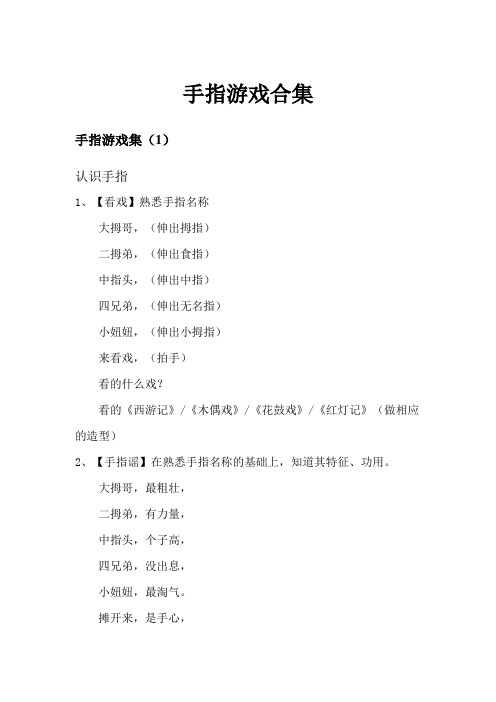 手指游戏合集

手指游戏集（1）

认识手指

1、【看戏】熟悉手指名称

大拇哥，（伸出拇指）

二拇弟，（伸出食指）

中指头，（伸出中指）

四兄弟，（伸出无名指）

小妞妞，（伸出小拇指）

来看戏，（拍手）

看的什么戏？

看的《西游记》/《木偶戏》/《花鼓戏》/《红灯记》（做相应的造型）

2、【手指谣】在熟悉手指名称的基础上，知道其特征、功用。

大拇哥，最粗壮，

二拇弟，有力量，

中指头，个子高，

四兄弟，没出息，

小妞妞，最淘气。

摊开来，是手心，